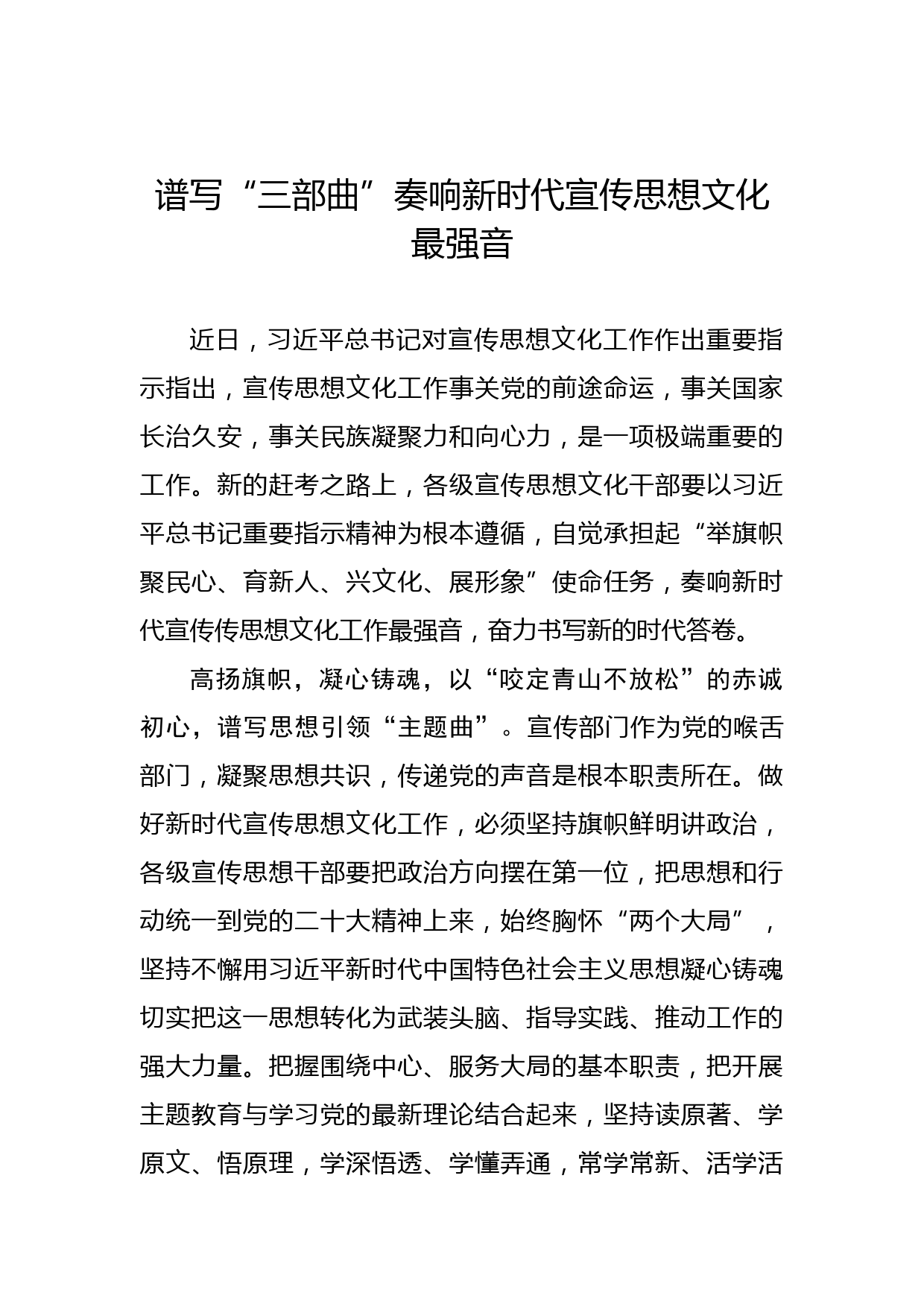 谱写“三部曲”奏响新时代宣传思想文化最强音

近日，习近平总书记对宣传思想文化工作作出重要指示指出，宣传思想文化工作事关党的前途命运，事关国家长治久安，事关民族凝聚力和向心力，是一项极端重要的工作。新的赶考之路上，各级宣传思想文化干部要以习近平总书记重要指示精神为根本遵循，自觉承担起“举旗帜聚民心、育新人、兴文化、展形象”使命任务，奏响新时代宣传传思想文化工作最强音，奋力书写新的时代答卷。

高扬旗帜，凝心铸魂，以“咬定青山不放松”的赤诚初心，谱写思想引领“主题曲”。宣传部门作为党的喉舌部门，凝聚思想共识，传递党的声音是根本职责所在。做好新时代宣传思想文化工作，必须坚持旗帜鲜明讲政治，各级宣传思想干部要把政治方向摆在第一位，把思想和行动统一到党的二十大精神上来，始终胸怀“两个大局”，坚持不懈用习近平新时代中国特色社会主义思想凝心铸魂切实把这一思想转化为武装头脑、指导实践、推动工作的强大力量。把握围绕中心、服务大局的基本职责，把开展主题教育与学习党的最新理论结合起来，坚持读原著、学原文、悟原理，学深悟透、学懂弄通，常学常新、活学活